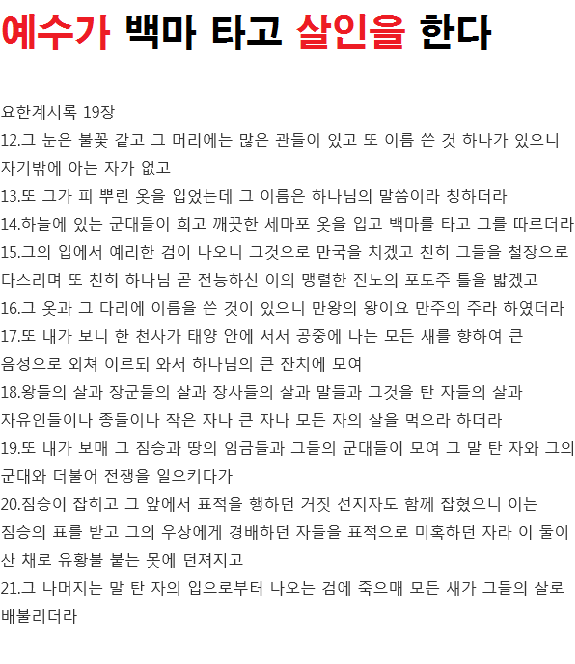 예수가 백마 타고 살인을 한다

요한계시록 19장
12.그 눈은 불꽃 같고 그 머리에는 많은 관들이 있고 또 이름 쓴 것 하나가 있으니 자기밖에 아는 자가 없고
13.또 그가 피 뿌린 옷을 입었는데 그 이름은 하나님의 말씀이라 칭하더라
14.하늘에 있는 군대들이 희고 깨끗한 세마포 옷을 입고 백마를 타고 그를 따르더라
15.그의 입에서 예리한 검이 나오니 그것으로 만국을 치겠고 친히 그들을 철장으로 다스리며 또 친히 하나님 곧 전능하신 이의 맹렬한 진노의 포도주 틀을 밟겠고
16.그 옷과 그 다리에 이름을 쓴 것이 있으니 만왕의 왕이요 만주의 주라 하였더라
17.또 내가 보니 한 천사가 태양 안에 서서 공중에 나는 모든 새를 향하여 큰 음성으로 외쳐 이르되 와서 하나님의 큰 잔치에 모여
18.왕들의 살과 장군들의 살과 장사들의 살과 말들과 그것을 탄 자들의 살과 자유인들이나 종들이나 작은 자나 큰 자나 모든 자의 살을 먹으라 하더라
19.또 내가 보매 그 짐승과 땅의 임금들과 그들의 군대들이 모여 그 말 탄 자와 그의 군대와 더불어 전쟁을 일으키다가
20.짐승이 잡히고 그 앞에서 표적을 행하던 거짓 선지자도 함께 잡혔으니 이는 짐승의 표를 받고 그의 우상에게 경배하던 자들을 표적으로 미혹하던 자라 이 둘이 산 채로 유황불 붙는 못에 던져지고
21.그 나머지는 말 탄 자의 입으로부터 나오는 검에 죽으매 모든 새가 그들의 살로 배불리더라